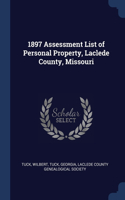 1897 Assessment List of Personal Property, Laclede County, Missouri

Scholar SELECT

TUCK, WILBERT, TUCK, GEORGIA, LACLEDE COUNTY GENEALOGICAL SOCIETY